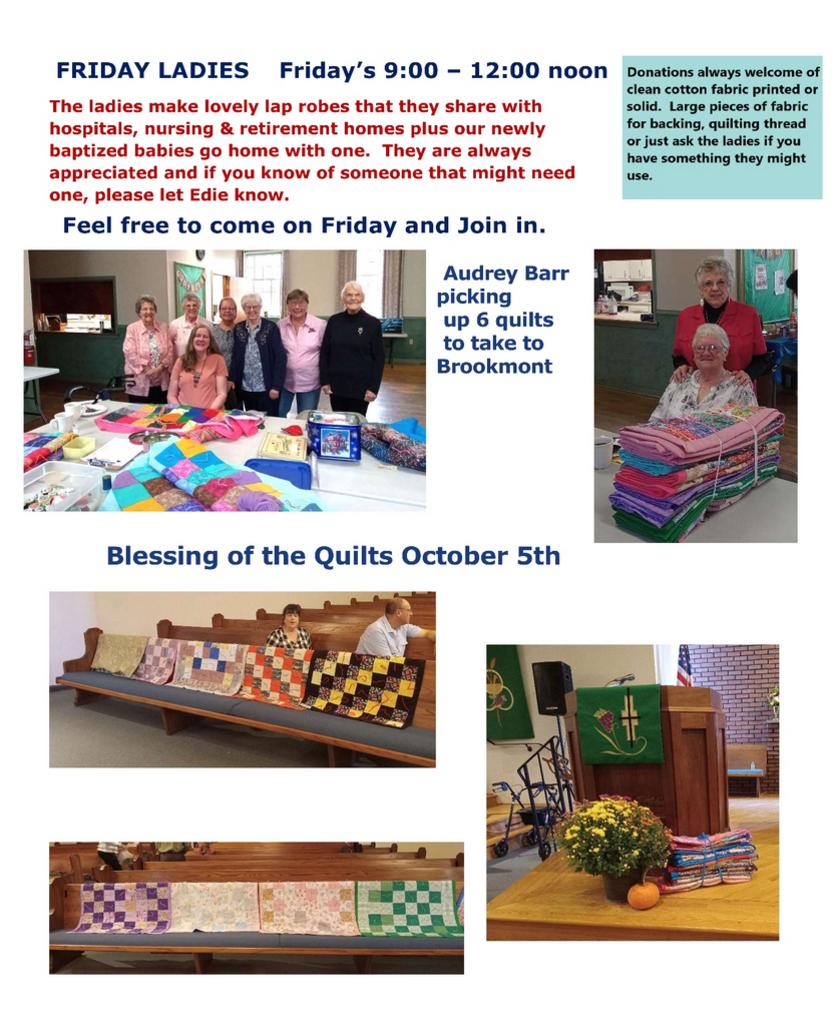 FRIDAY LADIES Friday's 9:00 – 12:00 noon

The ladies make lovely lap robes that they share with hospitals, nursing & retirement homes plus our newly baptized babies go home with one. They are always appreciated and if you know of someone that might need one, please let Edie know.

Donations always welcome of clean cotton fabric printed or solid. Large pieces of fabric for backing, quilting thread or just ask the ladies if you have something they might use.

Feel free to come on Friday and Join in.

Audrey Barr picking up 6 quilts to take to Brookmont

Blessing of the Quilts October 5th